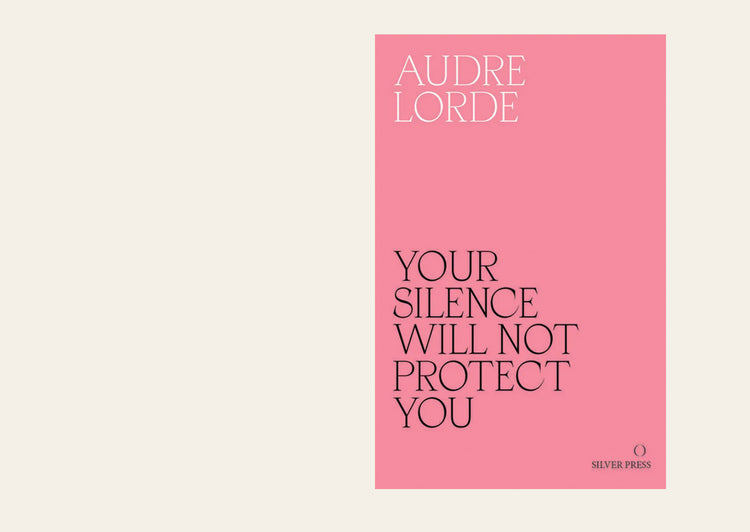 AUDRE LORDE

YOUR SILENCE WILL NOT PROTECT YOU

SILVER PRESS